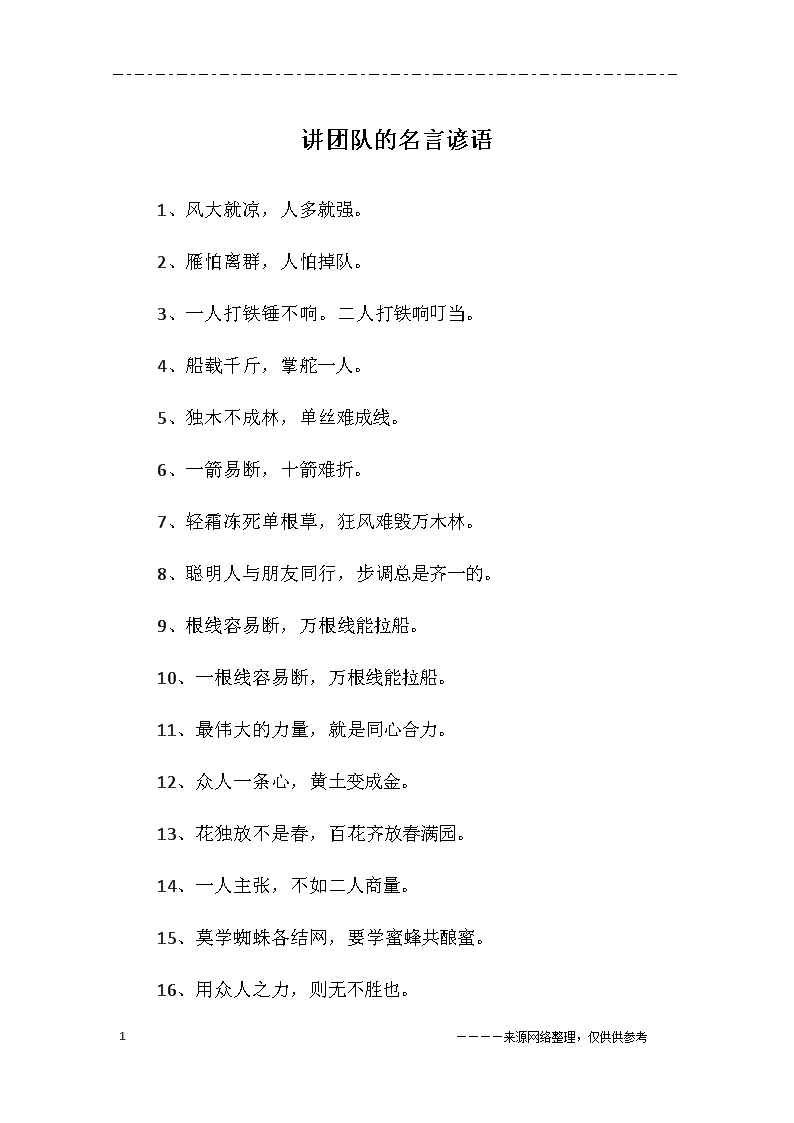 讲团队的名言谚语

1、风大就凉，人多就强。

2、雁怕离群，人怕掉队。

3、一人打铁锤不响。二人打铁响叮当。

4、船载千斤，掌舵一人。

5、独木不成林，单丝难成线。

6、一箭易断，十箭难折。

7、轻霜冻死单根草，狂风难毁万木林。

8、聪明人与朋友同行，步调总是齐一的。

9、根线容易断，万根线能拉船。

10、一根线容易断，万根线能拉船。

11、最伟大的力量，就是同心合力。

12、众人一条心，黄土变成金。

13、花独放不是春，百花齐放春满园。

14、一人主张，不如二人商量。

15、莫学蜘蛛各结网，要学蜜蜂共酿蜜。

16、用众人之力，则无不胜也。

1

————来源网络整理，仅供供参考